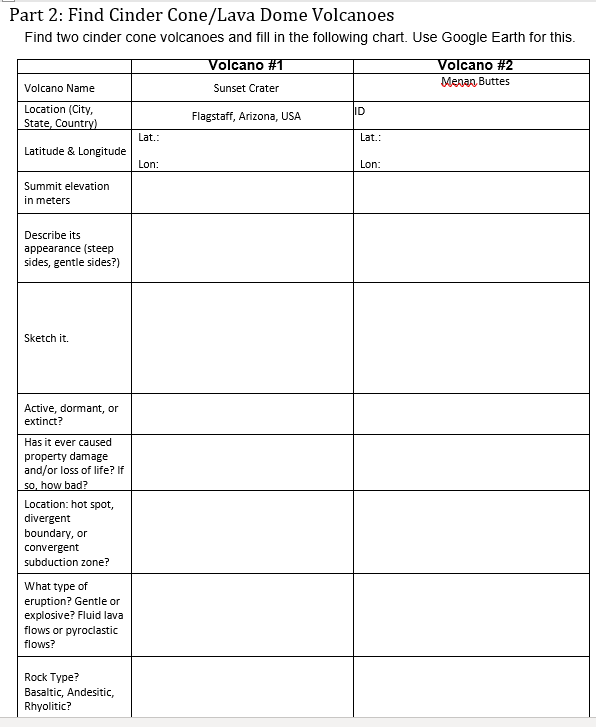 Part 2: Find Cinder Cone/Lava Dome Volcanoes

Find two cinder cone volcanoes and fill in the following chart. Use Google Earth for this.

| | Volcano #1 | Volcano #2 |
|---|---|---|
| Volcano Name | Sunset Crater | Menan Buttes |
| Location (City, State, Country) | Flagstaff, Arizona, USA | ID |
| Latitude & Longitude | Lat.: Lon: | Lat.: Lon: |
| Summit elevation in meters | | |
| Describe its appearance (steep sides, gentle sides?) | | |
| Sketch it. | | |
| Active, dormant, or extinct? | | |
| Has it ever caused property damage and/or loss of life? If so, how bad? | | |
| Location: hot spot, divergent boundary, or convergent subduction zone? | | |
| What type of eruption? Gentle or explosive? Fluid lava flows or pyroclastic flows? | | |
| Rock Type? Basaltic, Andesitic, Rhyolitic? | | |